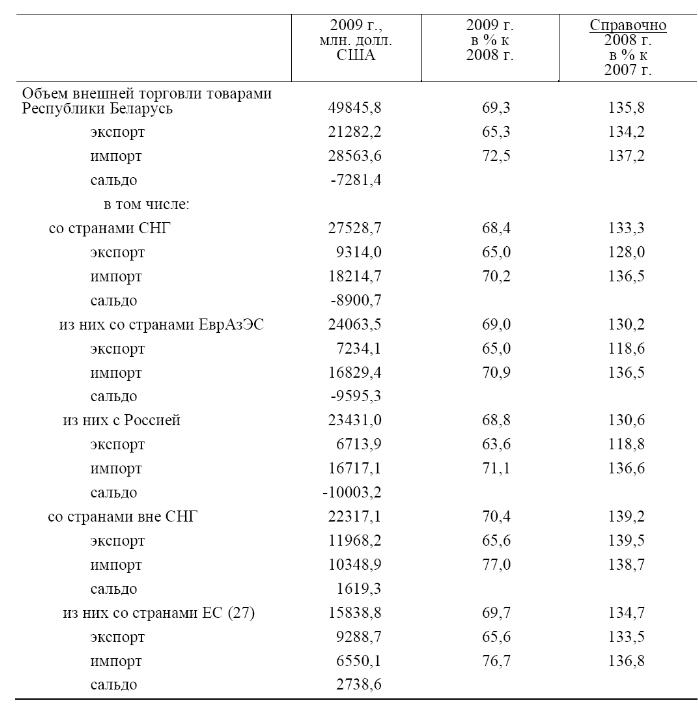 | | 2009 г., млн. долл. США | 2009 г. в % к 2008 г. | Справочно 2008 г. в % к 2007 г. |
|---|---|---|---|
| Объем внешней торговли товарами Республики Беларусь | 49845,8 | 69,3 | 135,8 |
| экспорт | 21282,2 | 65,3 | 134,2 |
| импорт | 28563,6 | 72,5 | 137,2 |
| сальдо | -7281,4 | | |
| в том числе: | | | |
| со странами СНГ | 27528,7 | 68,4 | 133,3 |
| экспорт | 9314,0 | 65,0 | 128,0 |
| импорт | 18214,7 | 70,2 | 136,5 |
| сальдо | -8900,7 | | |
| из них со странами ЕврАзЭС | 24063,5 | 69,0 | 130,2 |
| экспорт | 7234,1 | 65,0 | 118,6 |
| импорт | 16829,4 | 70,9 | 136,5 |
| сальдо | -9595,3 | | |
| из них с Россией | 23431,0 | 68,8 | 130,6 |
| экспорт | 6713,9 | 63,6 | 118,8 |
| импорт | 16717,1 | 71,1 | 136,6 |
| сальдо | -10003,2 | | |
| со странами вне СНГ | 22317,1 | 70,4 | 139,2 |
| экспорт | 11968,2 | 65,6 | 139,5 |
| импорт | 10348,9 | 77,0 | 138,7 |
| сальдо | 1619,3 | | |
| из них со странами ЕС (27) | 15838,8 | 69,7 | 134,7 |
| экспорт | 9288,7 | 65,6 | 133,5 |
| импорт | 6550,1 | 76,7 | 136,8 |
| сальдо | 2738,6 | | |